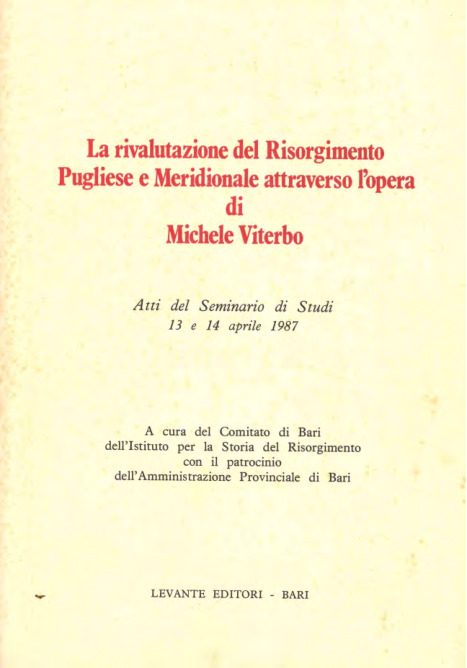 La rivalutazione del Risorgimento Pugliese e Meridionale attraverso l'opera di Michele Viterbo

Atti del Seminario di Studi
13 e 14 aprile 1987

A cura del Comitato di Bari dell'Istituto per la Storia del Risorgimento con il patrocinio dell'Amministrazione Provinciale di Bari

LEVANTE EDITORI - BARI